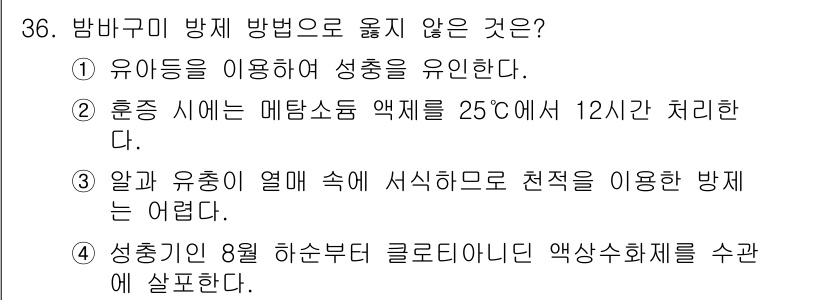 36. 밤바구미 방제 방법으로 옳지 않은 것은?

① 유아등을 이용하여 성충을 유인한다.

② 훈증 시에는 메탐소듐 액제를 25℃에서 12시간 처리한다.

③ 알과 유충이 열매 속에 서식하므로 천적을 이용한 방제는 어렵다.

④ 성충기인 8월 하순부터 클로티아니딘 액상수화제를 수관에 살포한다.